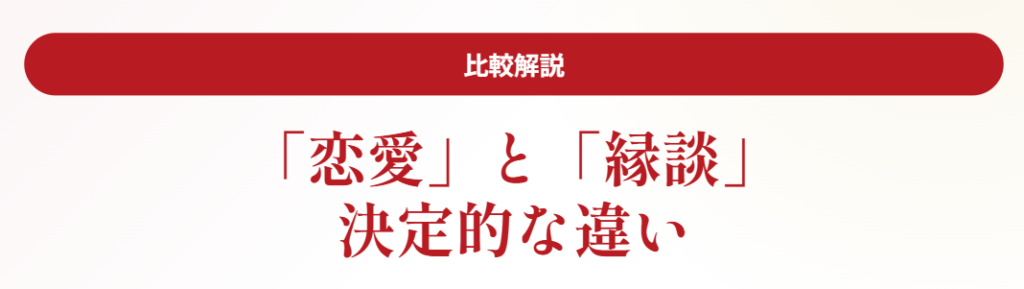 比較解説

「恋愛」と「縁談」
決定的な違い